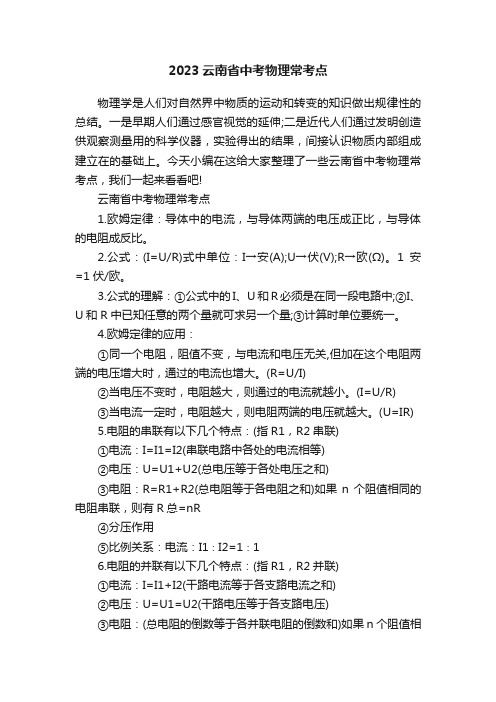 2023 云南省中考物理常考点

物理学是人们对自然界中物质的运动和转变的知识做出规律性的总结。一是早期人们通过感官视觉的延伸;二是近代人们通过发明创造供观察测量用的科学仪器，实验得出的结果，间接认识物质内部组成建立在的基础上。今天小编在这给大家整理了一些云南省中考物理常考点，我们一起来看看吧!

云南省中考物理常考点

1.欧姆定律：导体中的电流，与导体两端的电压成正比，与导体的电阻成反比。

2.公式：(I=U/R)式中单位：I→安(A);U→伏(V);R→欧(Ω)。1 安=1 伏/欧。

3.公式的理解：①公式中的I、U 和 R 必须是在同一段电路中;②I、U 和 R 中已知任意的两个量就可求另一个量;③计算时单位要统一。

4.欧姆定律的应用：

①同一个电阻，阻值不变，与电流和电压无关,但加在这个电阻两端的电压增大时，通过的电流也增大。(R=U/I)

②当电压不变时，电阻越大，则通过的电流就越小。(I=U/R)

③当电流一定时，电阻越大，则电阻两端的电压就越大。(U=IR)

5.电阻的串联有以下几个特点：(指 R1，R2 串联)

①电流：I=I1=I2(串联电路中各处的电流相等)

②电压：U=U1+U2(总电压等于各处电压之和)

③电阻：R=R1+R2(总电阻等于各电阻之和)如果 n 个阻值相同的电阻串联，则有 R 总=nR

④分压作用

⑤比例关系：电流：I1：I2=1：1

6.电阻的并联有以下几个特点：(指 R1，R2 并联)

①电流：I=I1+I2(干路电流等于各支路电流之和)

②电压：U=U1=U2(干路电压等于各支路电压)

③电阻：(总电阻的倒数等于各并联电阻的倒数和)如果 n 个阻值相